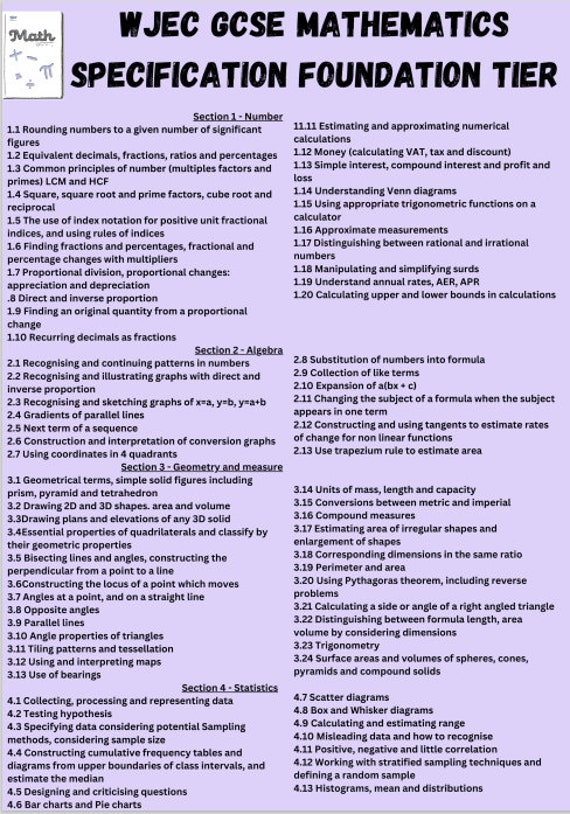 Math

WJEC GCSE MATHEMATICS SPECIFICATION FOUNDATION TIER

Section 1 - Number
1.1 Rounding numbers to a given number of significant figures
1.2 Equivalent decimals, fractions, ratios and percentages
1.3 Common principles of number (multiples factors and primes) LCM and HCF
1.4 Square, square root and prime factors, cube root and reciprocal
1.5 The use of index notation for positive unit fractional indices, and using rules of indices
1.6 Finding fractions and percentages, fractional and percentage changes with multipliers
1.7 Proportional division, proportional changes: appreciation and depreciation
.8 Direct and inverse proportion
1.9 Finding an original quantity from a proportional change
1.10 Recurring decimals as fractions

11.11 Estimating and approximating numerical calculations
1.12 Money (calculating VAT, tax and discount)
1.13 Simple interest, compound interest and profit and loss
1.14 Understanding Venn diagrams
1.15 Using appropriate trigonometric functions on a calculator
1.16 Approximate measurements
1.17 Distinguishing between rational and irrational numbers
1.18 Manipulating and simplifying surds
1.19 Understand annual rates, AER, APR
1.20 Calculating upper and lower bounds in calculations

Section 2 - Algebra
2.1 Recognising and continuing patterns in numbers
2.2 Recognising and illustrating graphs with direct and inverse proportion
2.3 Recognising and sketching graphs of x=a, y=b, y=a+b
2.4 Gradients of parallel lines
2.5 Next term of a sequence
2.6 Construction and interpretation of conversion graphs
2.7 Using coordinates in 4 quadrants

2.8 Substitution of numbers into formula
2.9 Collection of like terms
2.10 Expansion of a(bx + c)
2.11 Changing the subject of a formula when the subject appears in one term
2.12 Constructing and using tangents to estimate rates of change for non linear functions
2.13 Use trapezium rule to estimate area

Section 3 - Geometry and measure
3.1 Geometrical terms, simple solid figures including prism, pyramid and tetrahedron
3.2 Drawing 2D and 3D shapes. area and volume
3.3Drawing plans and elevations of any 3D solid
3.4Essential properties of quadrilaterals and classify by their geometric properties
3.5 Bisecting lines and angles, constructing the perpendicular from a point to a line
3.6Constructing the locus of a point which moves
3.7 Angles at a point, and on a straight line
3.8 Opposite angles
3.9 Parallel lines
3.10 Angle properties of triangles
3.11 Tiling patterns and tessellation
3.12 Using and interpreting maps
3.13 Use of bearings

3.14 Units of mass, length and capacity
3.15 Conversions between metric and imperial
3.16 Compound measures
3.17 Estimating area of irregular shapes and enlargement of shapes
3.18 Corresponding dimensions in the same ratio
3.19 Perimeter and area
3.20 Using Pythagoras theorem, including reverse problems
3.21 Calculating a side or angle of a right angled triangle
3.22 Distinguishing between formula length, area volume by considering dimensions
3.23 Trigonometry
3.24 Surface areas and volumes of spheres, cones, pyramids and compound solids

Section 4 - Statistics
4.1 Collecting, processing and representing data
4.2 Testing hypothesis
4.3 Specifying data considering potential Sampling methods, considering sample size
4.4 Constructing cumulative frequency tables and diagrams from upper boundaries of class intervals, and estimate the median
4.5 Designing and criticising questions
4.6 Bar charts and Pie charts

4.7 Scatter diagrams
4.8 Box and Whisker diagrams
4.9 Calculating and estimating range
4.10 Misleading data and how to recognise
4.11 Positive, negative and little correlation
4.12 Working with stratified sampling techniques and defining a random sample
4.13 Histograms, mean and distributions